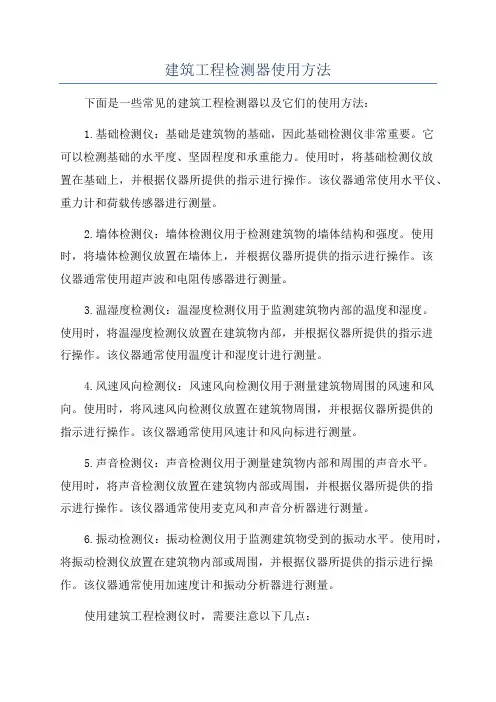 建筑工程检测器使用方法

下面是一些常见的建筑工程检测器以及它们的使用方法：

1.基础检测仪：基础是建筑物的基础，因此基础检测仪非常重要。它可以检测基础的水平度、坚固程度和承重能力。使用时，将基础检测仪放置在基础上，并根据仪器所提供的指示进行操作。该仪器通常使用水平仪、重力计和荷载传感器进行测量。

2.墙体检测仪：墙体检测仪用于检测建筑物的墙体结构和强度。使用时，将墙体检测仪放置在墙体上，并根据仪器所提供的指示进行操作。该仪器通常使用超声波和电阻传感器进行测量。

3.温湿度检测仪：温湿度检测仪用于监测建筑物内部的温度和湿度。使用时，将温湿度检测仪放置在建筑物内部，并根据仪器所提供的指示进行操作。该仪器通常使用温度计和湿度计进行测量。

4.风速风向检测仪：风速风向检测仪用于测量建筑物周围的风速和风向。使用时，将风速风向检测仪放置在建筑物周围，并根据仪器所提供的指示进行操作。该仪器通常使用风速计和风向标进行测量。

5.声音检测仪：声音检测仪用于测量建筑物内部和周围的声音水平。使用时，将声音检测仪放置在建筑物内部或周围，并根据仪器所提供的指示进行操作。该仪器通常使用麦克风和声音分析器进行测量。

6.振动检测仪：振动检测仪用于监测建筑物受到的振动水平。使用时，将振动检测仪放置在建筑物内部或周围，并根据仪器所提供的指示进行操作。该仪器通常使用加速度计和振动分析器进行测量。

使用建筑工程检测仪时，需要注意以下几点：